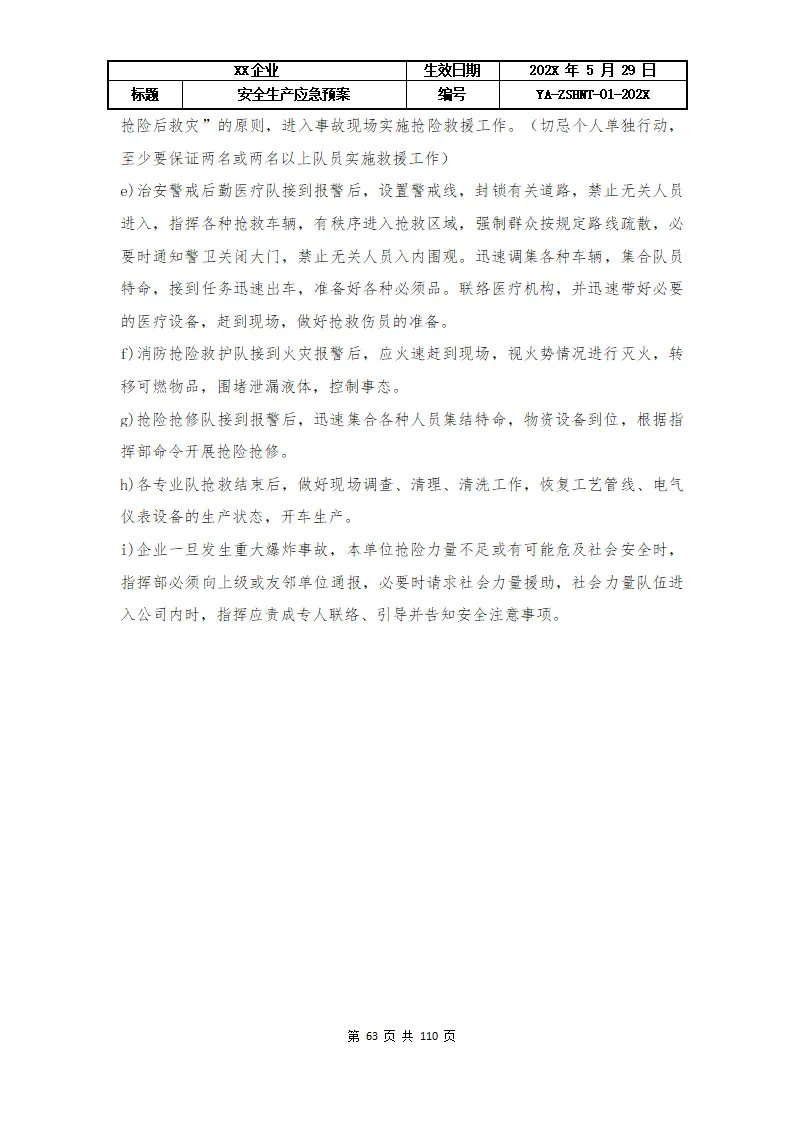 | XX企业 | | 生效日期 | 202X 年 5 月 29 日 |
|---|---|---|---|
| 标题 | 安全生产应急预案 | 编号 | YA-ZSHNT-01-202X |

抢险后救灾”的原则，进入事故现场实施抢险救援工作。（切忌个人单独行动，至少要保证两名或两名以上队员实施救援工作）

e)治安警戒后勤医疗队接到报警后，设置警戒线，封锁有关道路，禁止无关人员进入，指挥各种抢救车辆，有秩序进入抢救区域，强制群众按规定路线疏散，必要时通知警卫关闭大门，禁止无关人员入内围观。迅速调集各种车辆，集合队员待命，接到任务迅速出车，准备好各种必须品。联络医疗机构，并迅速带好必要的医疗设备，赶到现场，做好抢救伤员的准备。

f)消防抢险救护队接到火灾报警后，应火速赶到现场，视火势情况进行灭火，转移可燃物品，围堵泄漏液体，控制事态。

g)抢险抢修队接到报警后，迅速集合各种人员集结待命，物资设备到位，根据指挥部命令开展抢险抢修。

h)各专业队抢救结束后，做好现场调查、清理、清洗工作，恢复工艺管线、电气仪表设备的生产状态，开车生产。

i)企业一旦发生重大爆炸事故，本单位抢险力量不足或有可能危及社会安全时，指挥部必须向上级或友邻单位通报，必要时请求社会力量援助，社会力量队伍进入公司内时，指挥应责成专人联络、引导并告知安全注意事项。

第 63 页 共 110 页